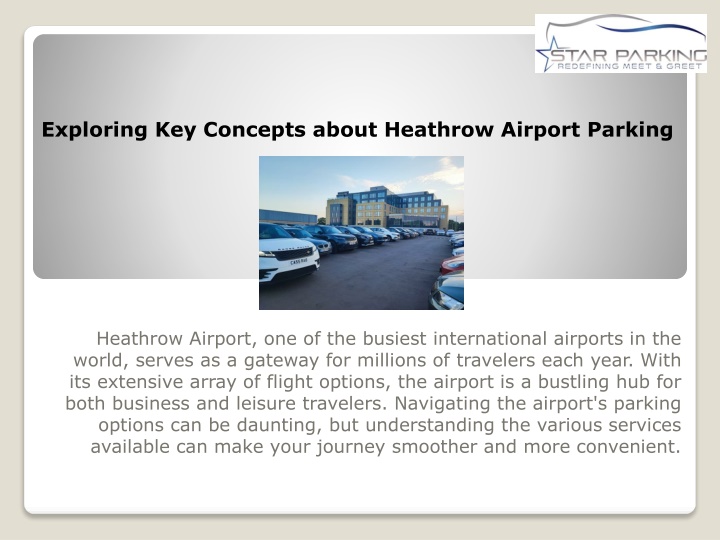 STAR PARKING
REDEFINING MEET & GREET

Exploring Key Concepts about Heathrow Airport Parking

Heathrow Airport, one of the busiest international airports in the world, serves as a gateway for millions of travelers each year. With its extensive array of flight options, the airport is a bustling hub for both business and leisure travelers. Navigating the airport's parking options can be daunting, but understanding the various services available can make your journey smoother and more convenient.